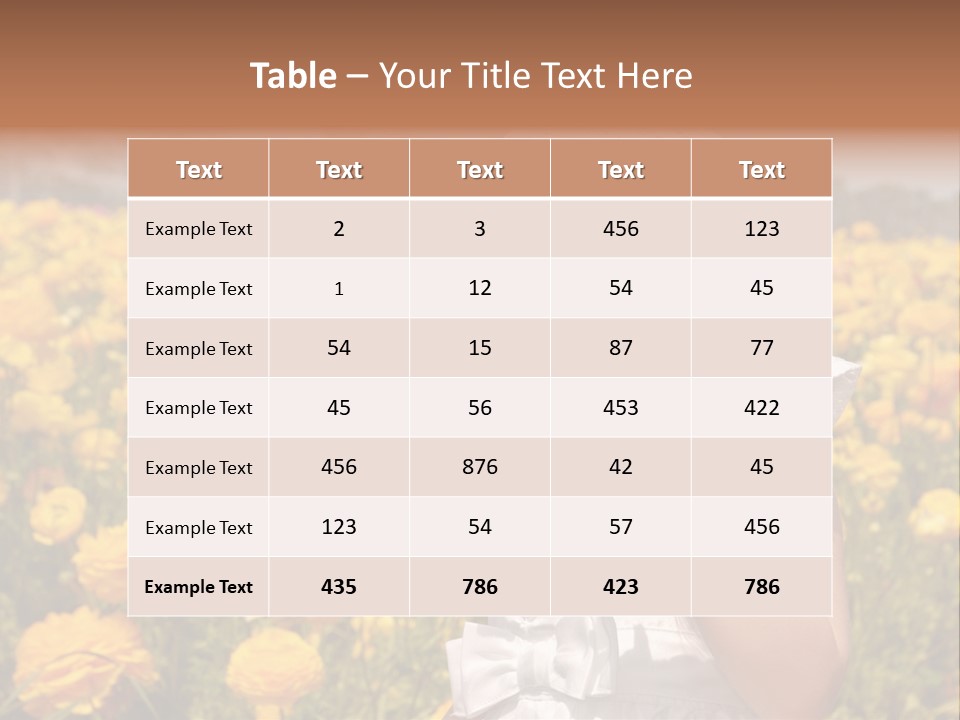 Table – Your Title Text Here

| Text | Text | Text | Text | Text |
|---|---|---|---|---|
| Example Text | 2 | 3 | 456 | 123 |
| Example Text | 1 | 12 | 54 | 45 |
| Example Text | 54 | 15 | 87 | 77 |
| Example Text | 45 | 56 | 453 | 422 |
| Example Text | 456 | 876 | 42 | 45 |
| Example Text | 123 | 54 | 57 | 456 |
| Example Text | 435 | 786 | 423 | 786 |